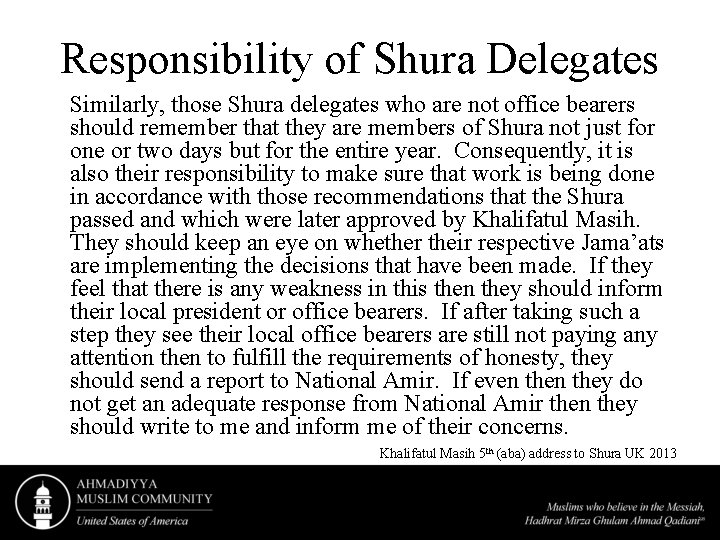 Responsibility of Shura Delegates

Similarly, those Shura delegates who are not office bearers should remember that they are members of Shura not just for one or two days but for the entire year. Consequently, it is also their responsibility to make sure that work is being done in accordance with those recommendations that the Shura passed and which were later approved by Khalifatul Masih. They should keep an eye on whether their respective Jama'ats are implementing the decisions that have been made. If they feel that there is any weakness in this then they should inform their local president or office bearers. If after taking such a step they see their local office bearers are still not paying any attention then to fulfill the requirements of honesty, they should send a report to National Amir. If even then they do not get an adequate response from National Amir then they should write to me and inform me of their concerns.

Khalifatul Masih 5$^{th}$ (aba) address to Shura UK 2013

AHMADIYYA
MUSLIM COMMUNITY
United States of America

Muslims who believe in the Messiah,
Hadhrat Mirza Ghulam Ahmad Qadiani$^{as}$